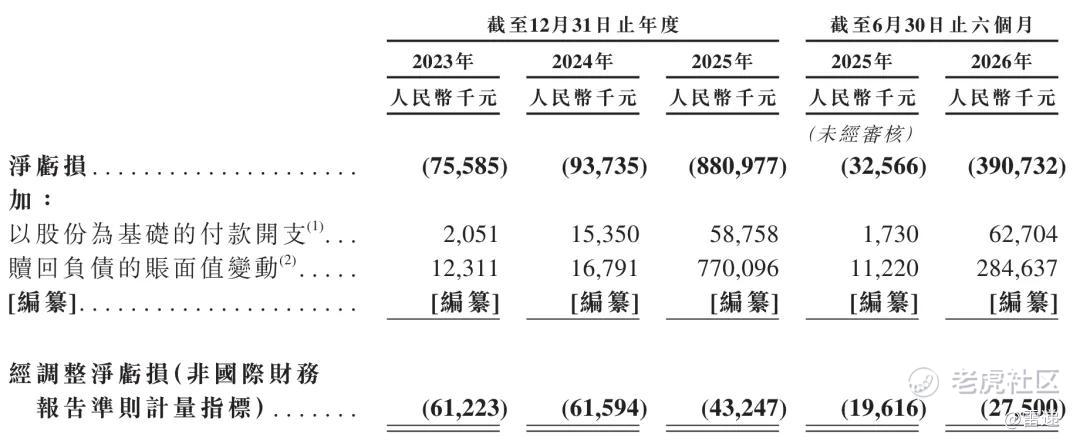 | | 截至12月31日止年度 | | | 截至6月30日止六個月 | |
|---|---|---|---|---|---|
| | 2023年 | 2024年 | 2025年 | 2025年 | 2026年 |
| | 人民幣千元 | 人民幣千元 | 人民幣千元 | 人民幣千元 | 人民幣千元 |
| | | | | (未經審核) | |
| 淨虧損 | (75,585) | (93,735) | (880,977) | (32,566) | (390,732) |
| 加: | | | | | |
| 以股份為基礎的付款開支$^{(1)}$ | 2,051 | 15,350 | 58,758 | 1,730 | 62,704 |
| 贖回負債的賬面值變動$^{(2)}$ | 12,311 | 16,791 | 770,096 | 11,220 | 284,637 |
| [編纂] | [編纂] | [編纂] | [編纂] | [編纂] | [編纂] |
| 經調整淨虧損(非國際財務報告準則計量指標) | (61,223) | (61,594) | (43,247) | (19,616) | (27,500) |

老虎社区
@雷递